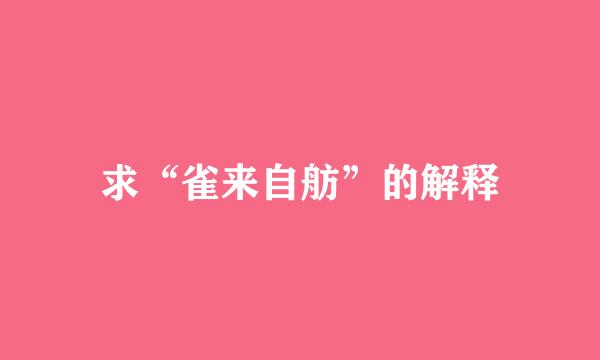 求“雀来自舫”的解释